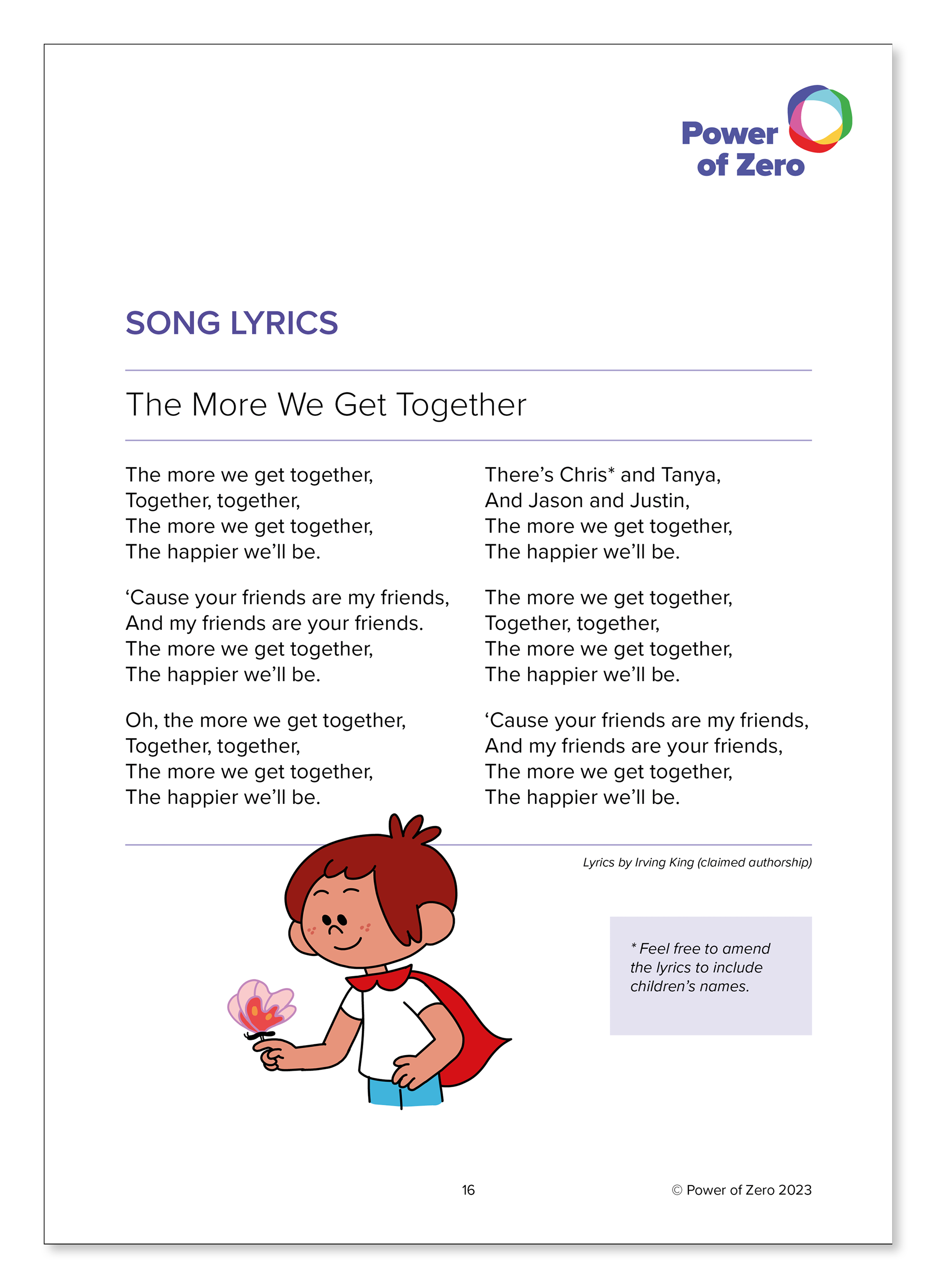 Power of Zero

SONG LYRICS

The More We Get Together

The more we get together,
Together, together,
The more we get together,
The happier we'll be.

'Cause your friends are my friends,
And my friends are your friends.
The more we get together,
The happier we'll be.

Oh, the more we get together,
Together, together,
The more we get together,
The happier we'll be.

There's Chris* and Tanya,
And Jason and Justin,
The more we get together,
The happier we'll be.

The more we get together,
Together, together,
The more we get together,
The happier we'll be.

'Cause your friends are my friends,
And my friends are your friends,
The more we get together,
The happier we'll be.

Lyrics by Irving King (claimed authorship)

* Feel free to amend the lyrics to include children's names.

16

© Power of Zero 2023